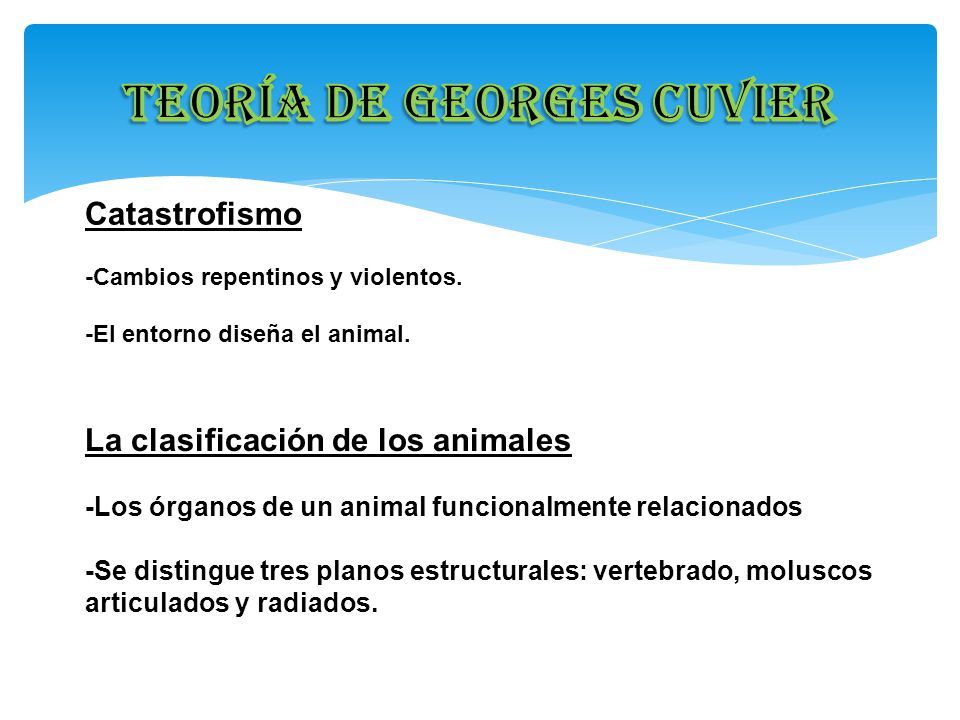 TEORÍA DE GEORGES CUVIER

Catastrofismo

-Cambios repentinos y violentos.

-El entorno diseña el animal.

La clasificación de los animales

-Los órganos de un animal funcionalmente relacionados

-Se distingue tres planos estructurales: vertebrado, moluscos articulados y radiados.